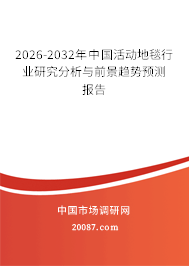 2026-2032年中国活动地毯行业研究分析与前景趋势预测报告

中国市场调研网

20087.com